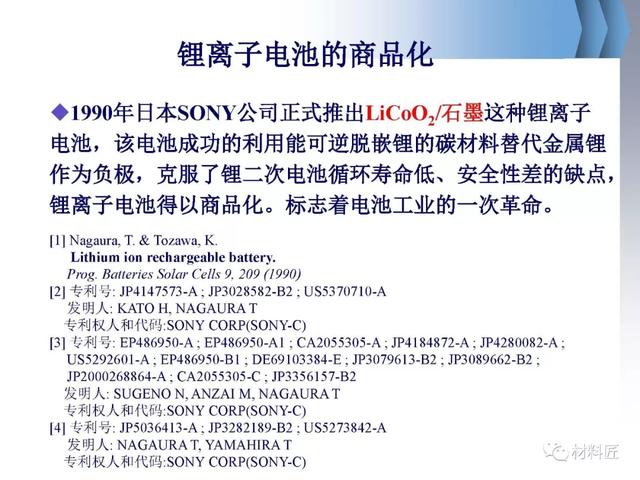 锂离子电池的商品化

◆1990年日本SONY公司正式推出$LiCoO_2$/石墨这种锂离子电池，该电池成功的利用能可逆脱嵌锂的碳材料替代金属锂作为负极，克服了锂二次电池循环寿命低、安全性差的缺点，锂离子电池得以商品化。标志着电池工业的一次革命。

[1] Nagaura, T. & Tozawa, K.
Lithium ion rechargeable battery.
Prog. Batteries Solar Cells 9, 209 (1990)
[2] 专利号: JP4147573-A ; JP3028582-B2 ; US5370710-A
发明人: KATO H, NAGAURA T
专利权人和代码:SONY CORP(SONY-C)
[3] 专利号: EP486950-A ; EP486950-A1 ; CA2055305-A ; JP4184872-A ; JP4280082-A ; US5292601-A ; EP486950-B1 ; DE69103384-E ; JP3079613-B2 ; JP3089662-B2 ; JP2000268864-A ; CA2055305-C ; JP3356157-B2
发明人: SUGENO N, ANZAI M, NAGAURA T
专利权人和代码:SONY CORP(SONY-C)
[4] 专利号: JP5036413-A ; JP3282189-B2 ; US5273842-A
发明人: NAGAURA T, YAMAHIRA T
专利权人和代码:SONY CORP(SONY-C)

材料匠